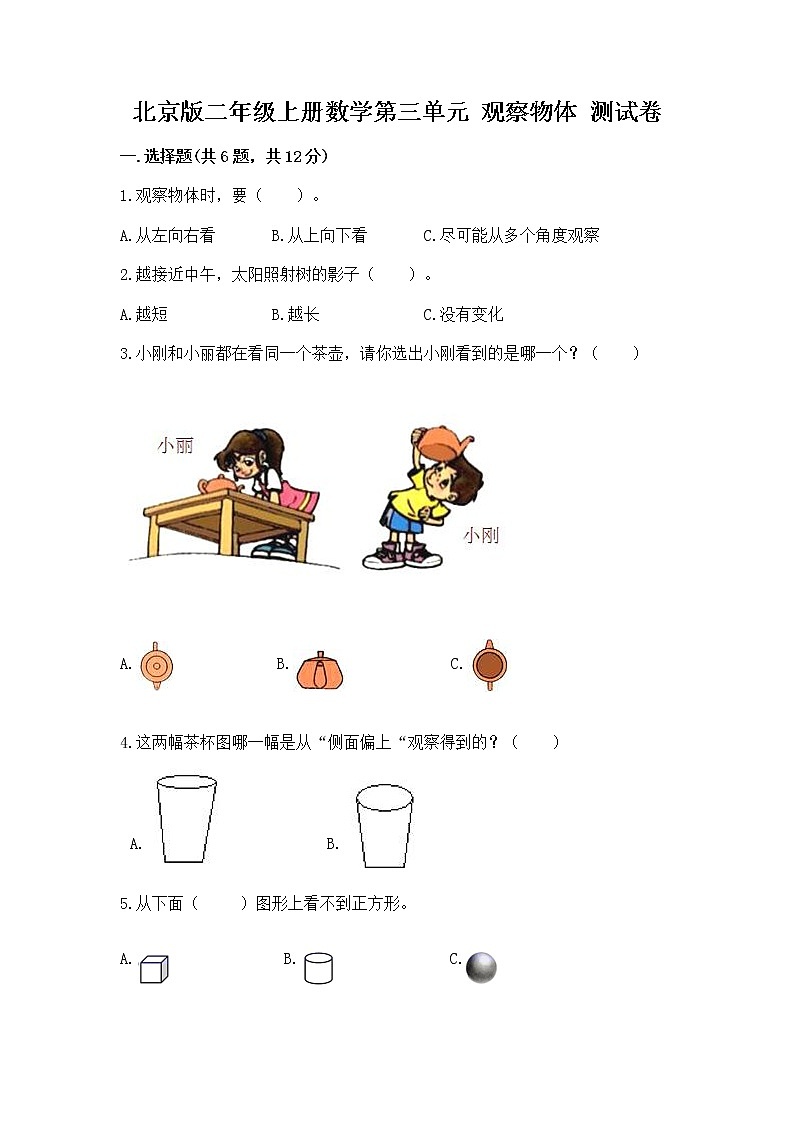 北京版二年级上册数学第三单元 观察物体 测试卷

一.选择题(共6题，共12分)

1.观察物体时，要（　　）。

A.从左向右看　　B.从上向下看　　C.尽可能从多个角度观察

2.越接近中午，太阳照射树的影子（　　）。

A.越短　　B.越长　　C.没有变化

3.小刚和小丽都在看同一个茶壶，请你选出小刚看到的是哪一个？（　　）

小丽

小刚

A.　　B.　　C.

4.这两幅茶杯图哪一幅是从“侧面偏上“观察得到的？（　　）

A.　　B.

5.从下面（　　）图形上看不到正方形。

A.　　B.　　C.